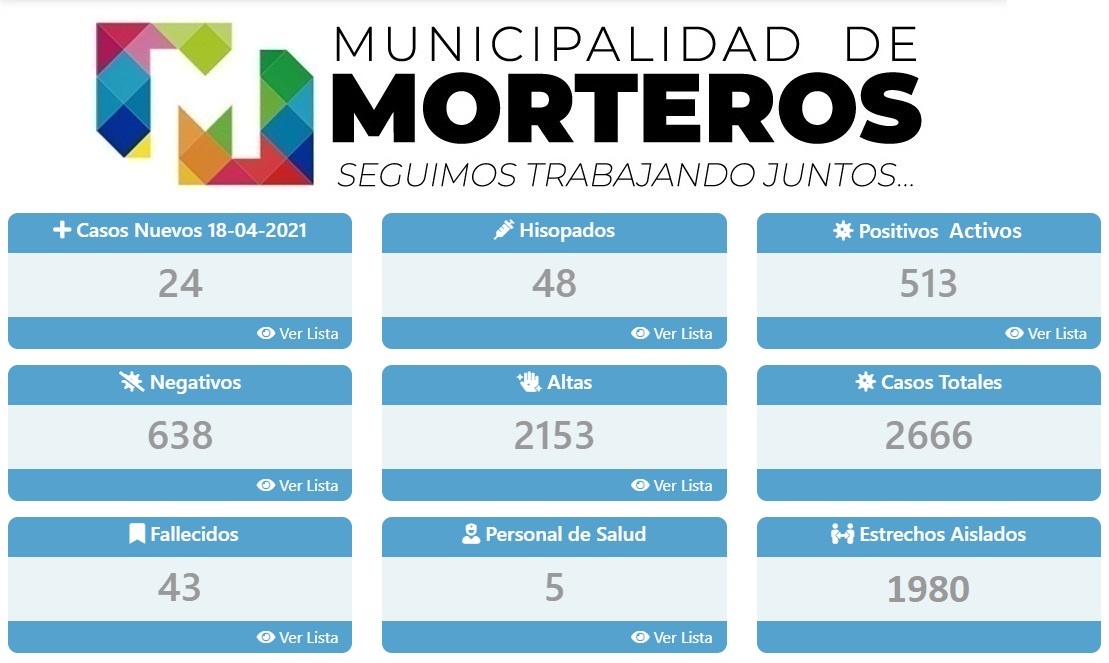 MUNICIPALIDAD DE
MORTEROS
SEGUIMOS TRABAJANDO JUNTOS...

Casos Nuevos 18-04-2021
24
Ver Lista

Hisopados
48
Ver Lista

Positivos Activos
513
Ver Lista

Negativos
638
Ver Lista

Altas
2153
Ver Lista

Casos Totales
2666

Fallecidos
43
Ver Lista

Personal de Salud
5
Ver Lista

Estrechos Aislados
1980